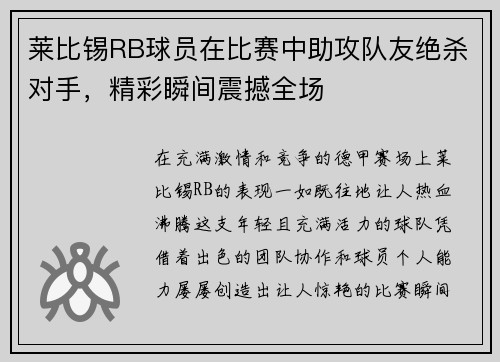 莱比锡RB球员在比赛中助攻队友绝杀对手，精彩瞬间震撼全场

在充满激情和竞争的德甲赛场上莱比锡RB的表现一如既往地让人热血沸腾这支年轻且充满活力的球队凭借着出色的团队协作和球员个人能力屡屡创造出让人惊艳的比赛瞬间